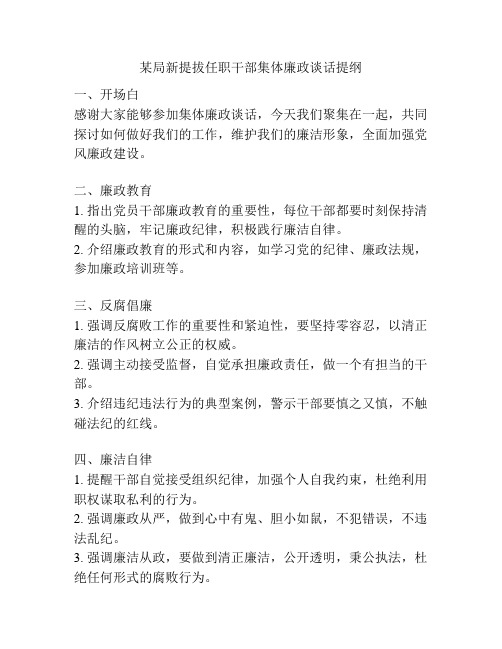 某局新提拔任职干部集体廉政谈话提纲

一、开场白
感谢大家能够参加集体廉政谈话，今天我们聚集在一起，共同探讨如何做好我们的工作，维护我们的廉洁形象，全面加强党风廉政建设。

二、廉政教育
1. 指出党员干部廉政教育的重要性，每位干部都要时刻保持清醒的头脑，牢记廉政纪律，积极践行廉洁自律。
2. 介绍廉政教育的形式和内容，如学习党的纪律、廉政法规，参加廉政培训班等。

三、反腐倡廉
1. 强调反腐败工作的重要性和紧迫性，要坚持零容忍，以清正廉洁的作风树立公正的权威。
2. 强调主动接受监督，自觉承担廉政责任，做一个有担当的干部。
3. 介绍违纪违法行为的典型案例，警示干部要慎之又慎，不触碰法纪的红线。

四、廉洁自律
1. 提醒干部自觉接受组织纪律，加强个人自我约束，杜绝利用职权谋取私利的行为。
2. 强调廉政从严，做到心中有鬼、胆小如鼠，不犯错误，不违法乱纪。
3. 强调廉洁从政，要做到清正廉洁，公开透明，秉公执法，杜绝任何形式的腐败行为。